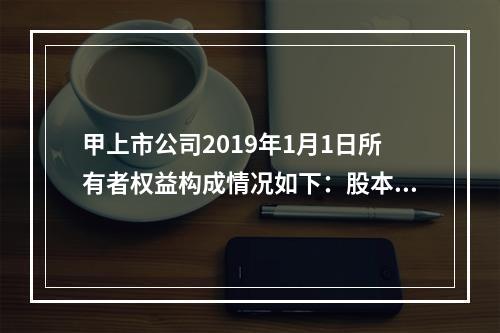 甲上市公司2019年1月1日所有者权益构成情况如下：股本...